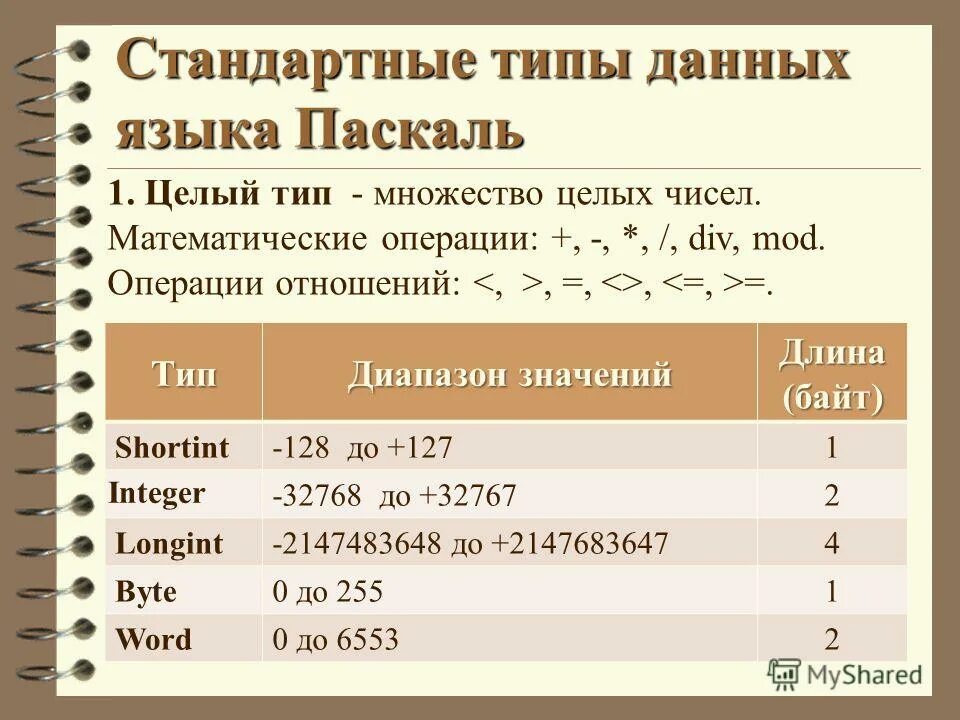 Стандартные типы данных языка Паскаль

1. Целый тип - множество целых чисел. Математические операции: +, -, *, /, div, mod. Операции отношений: <, >, =, <>, <=, >=.

| Тип | Диапазон значений | Длина (байт) |
|---|---|---|
| Shortint | -128 до +127 | 1 |
| Integer | -32768 до +32767 | 2 |
| Longint | -2147483648 до +2147683647 | 4 |
| Byte | 0 до 255 | 1 |
| Word | 0 до 6553 | 2 |

MyShared